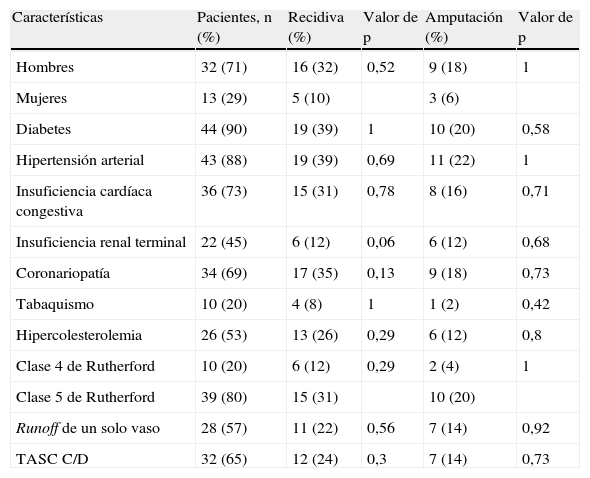 | Características | Pacientes, n (%) | Recidiva (%) | Valor de p | Amputación (%) | Valor de p |
|---|---|---|---|---|---|
| Hombres | 32 (71) | 16 (32) | 0,52 | 9 (18) | 1 |
| Mujeres | 13 (29) | 5 (10) | | 3 (6) | |
| Diabetes | 44 (90) | 19 (39) | 1 | 10 (20) | 0,58 |
| Hipertensión arterial | 43 (88) | 19 (39) | 0,69 | 11 (22) | 1 |
| Insuficiencia cardíaca congestiva | 36 (73) | 15 (31) | 0,78 | 8 (16) | 0,71 |
| Insuficiencia renal terminal | 22 (45) | 6 (12) | 0,06 | 6 (12) | 0,68 |
| Coronariopatía | 34 (69) | 17 (35) | 0,13 | 9 (18) | 0,73 |
| Tabaquismo | 10 (20) | 4 (8) | 1 | 1 (2) | 0,42 |
| Hipercolesterolemia | 26 (53) | 13 (26) | 0,29 | 6 (12) | 0,8 |
| Clase 4 de Rutherford | 10 (20) | 6 (12) | 0,29 | 2 (4) | 1 |
| Clase 5 de Rutherford | 39 (80) | 15 (31) | | 10 (20) | |
| Runoff de un solo vaso | 28 (57) | 11 (22) | 0,56 | 7 (14) | 0,92 |
| TASC C/D | 32 (65) | 12 (24) | 0,3 | 7 (14) | 0,73 |